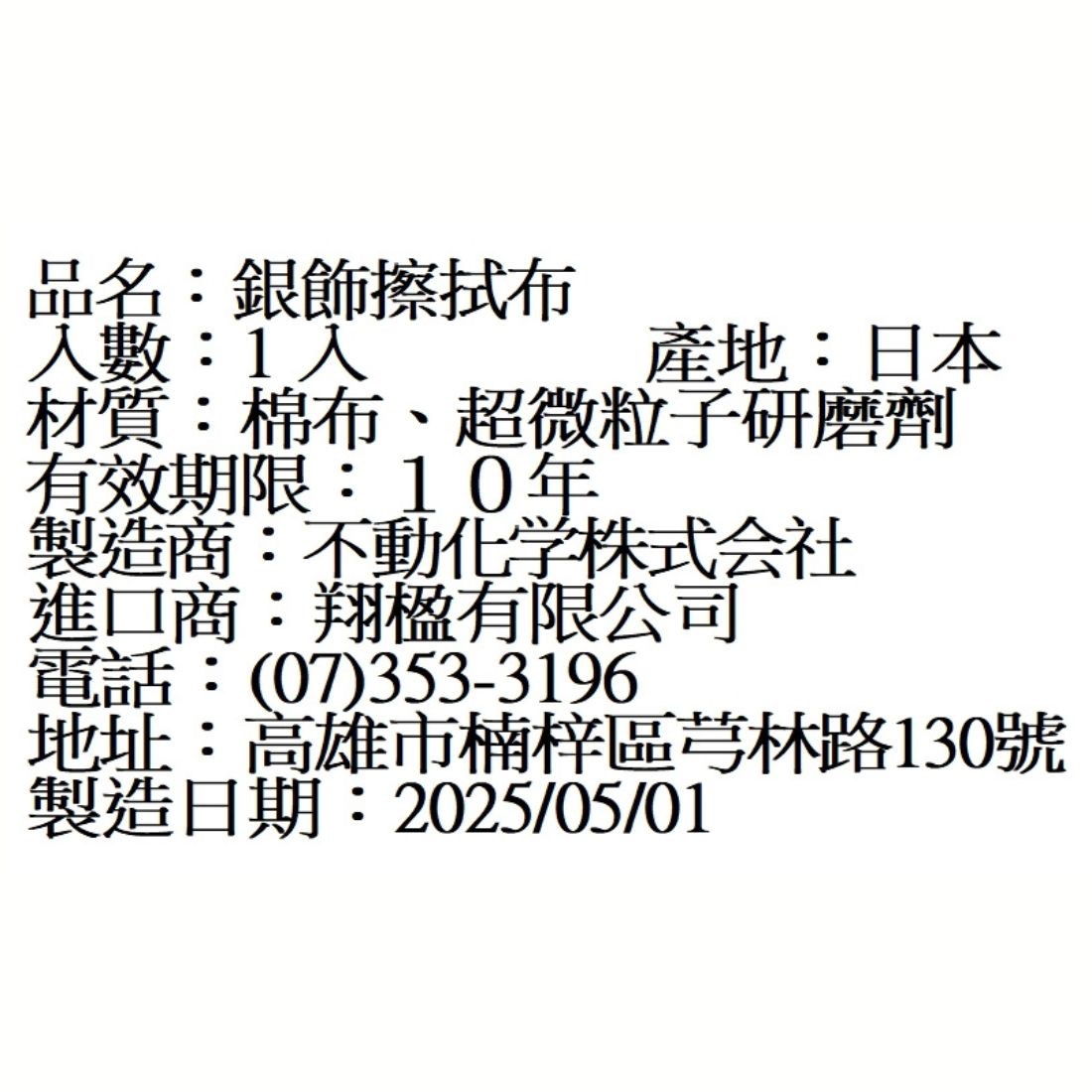 品名：銀飾擦拭布
入數：１入　　　　　產地：日本
材質：棉布、超微粒子研磨劑
有效期限：１０年
製造商：不動化学株式会社
進口商：翔楹有限公司
電話：(07)353-3196
地址：高雄市楠梓區芎林路130號
製造日期：2025/05/01